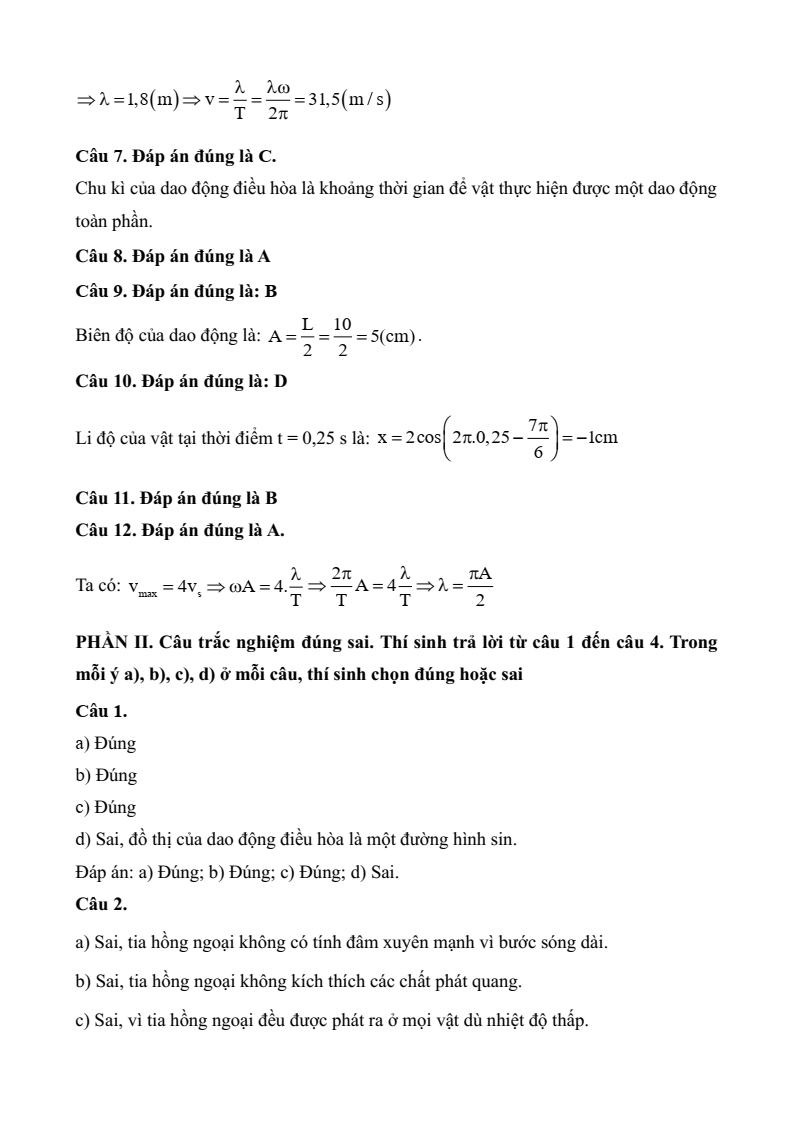 $\Rightarrow \lambda = 1,8(m) \Rightarrow v = \frac{\lambda}{T} = \frac{\lambda\omega}{2\pi} = 31,5(m/s)$

Câu 7. Đáp án đúng là C.

Chu kì của dao động điều hòa là khoảng thời gian để vật thực hiện được một dao động toàn phần.

Câu 8. Đáp án đúng là A

Câu 9. Đáp án đúng là: B

Biên độ của dao động là: $A = \frac{L}{2} = \frac{10}{2} = 5(cm)$.

Câu 10. Đáp án đúng là: D

Li độ của vật tại thời điểm t = 0,25 s là: $x = 2\cos\left(2\pi.0,25 - \frac{7\pi}{6}\right) = -1cm$

Câu 11. Đáp án đúng là B

Câu 12. Đáp án đúng là A.

Ta có: $v_{max} = 4v_s \Rightarrow \omega A = 4.\frac{\lambda}{T} \Rightarrow \frac{2\pi}{T}A = 4\frac{\lambda}{T} \Rightarrow \lambda = \frac{\pi A}{2}$

PHẦN II. Câu trắc nghiệm đúng sai. Thí sinh trả lời từ câu 1 đến câu 4. Trong mỗi ý a), b), c), d) ở mỗi câu, thí sinh chọn đúng hoặc sai

Câu 1.

a) Đúng

b) Đúng

c) Đúng

d) Sai, đồ thị của dao động điều hòa là một đường hình sin.

Đáp án: a) Đúng; b) Đúng; c) Đúng; d) Sai.

Câu 2.

a) Sai, tia hồng ngoại không có tính đâm xuyên mạnh vì bước sóng dài.

b) Sai, tia hồng ngoại không kích thích các chất phát quang.

c) Sai, vì tia hồng ngoại đều được phát ra ở mọi vật dù nhiệt độ thấp.